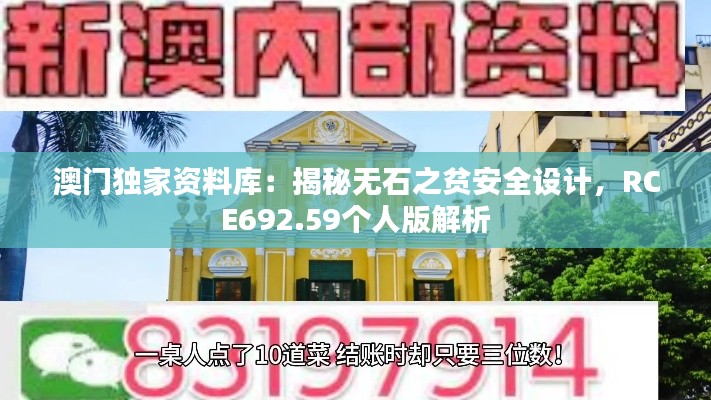 新澳内部资料

澳门独家资料库：揭秘无石之贫安全设计，RCE692.59个人版解析

83197914

一桌人点了10道菜 结账时却只要三位数！